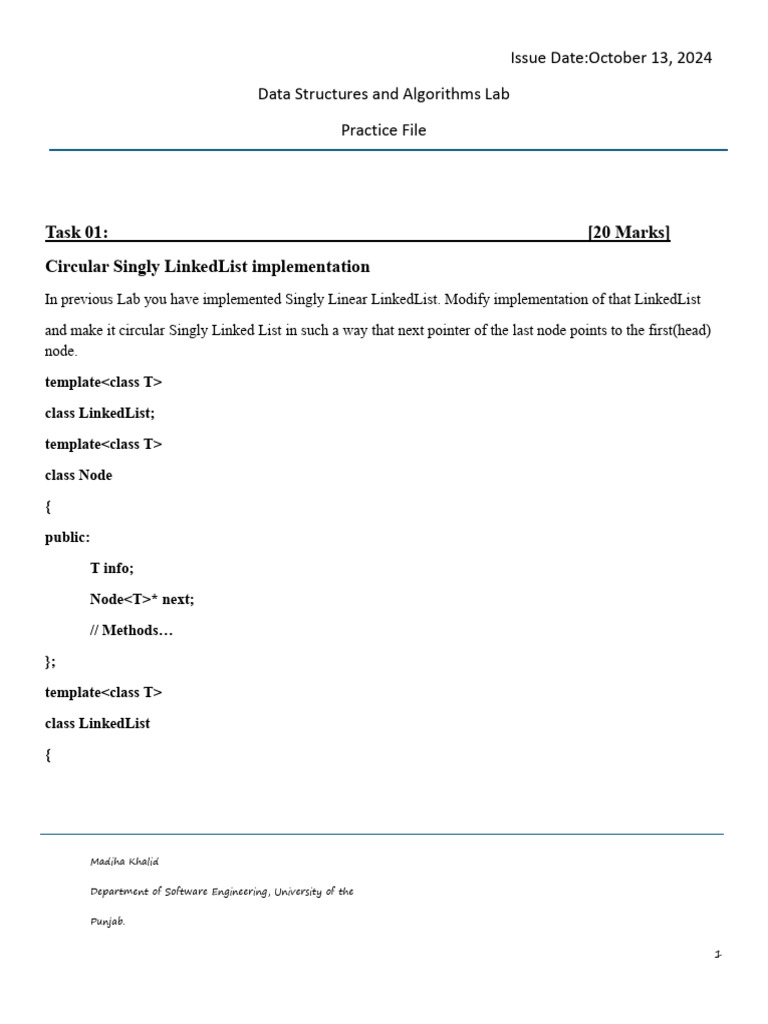 Issue Date:October 13, 2024

Data Structures and Algorithms Lab

Practice File

Task 01: [20 Marks]

Circular Singly LinkedList implementation

In previous Lab you have implemented Singly Linear LinkedList. Modify implementation of that LinkedList and make it circular Singly Linked List in such a way that next pointer of the last node points to the first(head) node.

template<class T>

class LinkedList;

template<class T>

class Node

{

public:

T info;

Node<T>* next;

// Methods…

};

template<class T>

class LinkedList

{

Madiha Khalid

Department of Software Engineering, University of the

Punjab.

1